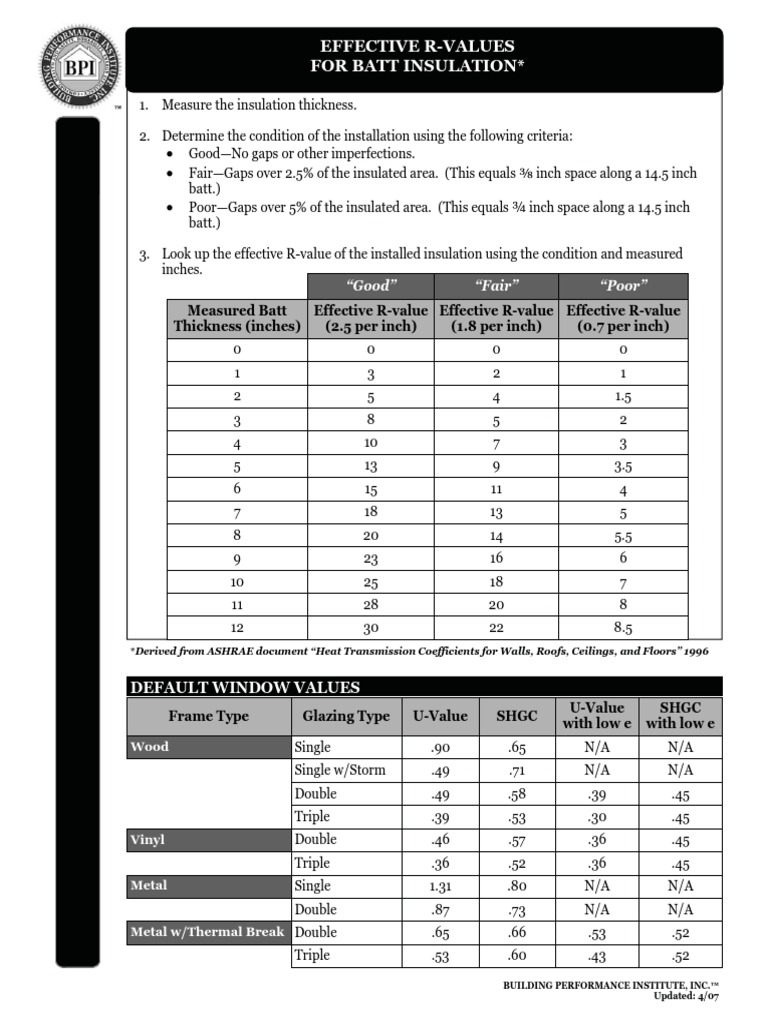 BUILDING PERFORMANCE INSTITUTE, INC. BPI ™

EFFECTIVE R-VALUES
FOR BATT INSULATION*

1. Measure the insulation thickness.

2. Determine the condition of the installation using the following criteria:
• Good—No gaps or other imperfections.
• Fair—Gaps over 2.5% of the insulated area. (This equals ⅜ inch space along a 14.5 inch batt.)
• Poor—Gaps over 5% of the insulated area. (This equals ¾ inch space along a 14.5 inch batt.)

3. Look up the effective R-value of the installed insulation using the condition and measured inches.

| | "Good" | "Fair" | "Poor" |
|---|---|---|---|
| Measured Batt Thickness (inches) | Effective R-value (2.5 per inch) | Effective R-value (1.8 per inch) | Effective R-value (0.7 per inch) |
| 0 | 0 | 0 | 0 |
| 1 | 3 | 2 | 1 |
| 2 | 5 | 4 | 1.5 |
| 3 | 8 | 5 | 2 |
| 4 | 10 | 7 | 3 |
| 5 | 13 | 9 | 3.5 |
| 6 | 15 | 11 | 4 |
| 7 | 18 | 13 | 5 |
| 8 | 20 | 14 | 5.5 |
| 9 | 23 | 16 | 6 |
| 10 | 25 | 18 | 7 |
| 11 | 28 | 20 | 8 |
| 12 | 30 | 22 | 8.5 |

*Derived from ASHRAE document "Heat Transmission Coefficients for Walls, Roofs, Ceilings, and Floors" 1996

DEFAULT WINDOW VALUES

| Frame Type | Glazing Type | U-Value | SHGC | U-Value with low e | SHGC with low e |
|---|---|---|---|---|---|
| Wood | Single | .90 | .65 | N/A | N/A |
| | Single w/Storm | .49 | .71 | N/A | N/A |
| | Double | .49 | .58 | .39 | .45 |
| | Triple | .39 | .53 | .30 | .45 |
| Vinyl | Double | .46 | .57 | .36 | .45 |
| | Triple | .36 | .52 | .36 | .45 |
| Metal | Single | 1.31 | .80 | N/A | N/A |
| | Double | .87 | .73 | N/A | N/A |
| Metal w/Thermal Break | Double | .65 | .66 | .53 | .52 |
| | Triple | .53 | .60 | .43 | .52 |

BUILDING PERFORMANCE INSTITUTE, INC.™
Updated: 4/07